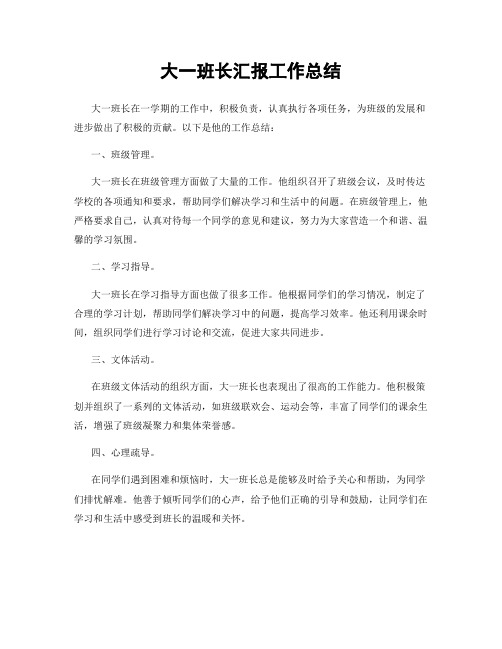 大一班长汇报工作总结

大一班长在一学期的工作中，积极负责，认真执行各项任务，为班级的发展和进步做出了积极的贡献。以下是他的工作总结：

一、班级管理。

大一班长在班级管理方面做了大量的工作。他组织召开了班级会议，及时传达学校的各项通知和要求，帮助同学们解决学习和生活中的问题。在班级管理上，他严格要求自己，认真对待每一个同学的意见和建议，努力为大家营造一个和谐、温馨的学习氛围。

二、学习指导。

大一班长在学习指导方面也做了很多工作。他根据同学们的学习情况，制定了合理的学习计划，帮助同学们解决学习中的问题，提高学习效率。他还利用课余时间，组织同学们进行学习讨论和交流，促进大家共同进步。

三、文体活动。

在班级文体活动的组织方面，大一班长也表现出了很高的工作能力。他积极策划并组织了一系列的文体活动，如班级联欢会、运动会等，丰富了同学们的课余生活，增强了班级凝聚力和集体荣誉感。

四、心理疏导。

在同学们遇到困难和烦恼时，大一班长总是能够及时给予关心和帮助，为同学们排忧解难。他善于倾听同学们的心声，给予他们正确的引导和鼓励，让同学们在学习和生活中感受到班长的温暖和关怀。